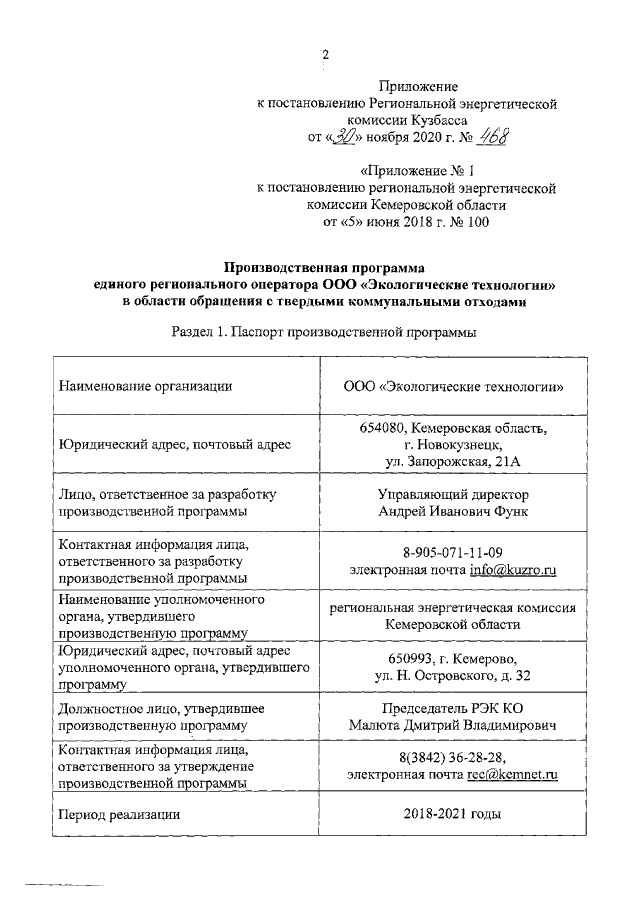 2

Приложение
к постановлению Региональной энергетической комиссии Кузбасса
от «30» ноября 2020 г. № 468

«Приложение № 1
к постановлению региональной энергетической комиссии Кемеровской области
от «5» июня 2018 г. № 100

Производственная программа
единого регионального оператора ООО «Экологические технологии»
в области обращения с твердыми коммунальными отходами

Раздел 1. Паспорт производственной программы

| | |
|---|---|
| Наименование организации | ООО «Экологические технологии» |
| Юридический адрес, почтовый адрес | 654080, Кемеровская область, г. Новокузнецк, ул. Запорожская, 21А |
| Лицо, ответственное за разработку производственной программы | Управляющий директор Андрей Иванович Функ |
| Контактная информация лица, ответственного за разработку производственной программы | 8-905-071-11-09 электронная почта info@kuzro.ru |
| Наименование уполномоченного органа, утвердившего производственную программу | региональная энергетическая комиссия Кемеровской области |
| Юридический адрес, почтовый адрес уполномоченного органа, утвердившего программу | 650993, г. Кемерово, ул. Н. Островского, д. 32 |
| Должностное лицо, утвердившее производственную программу | Председатель РЭК КО Малюта Дмитрий Владимирович |
| Контактная информация лица, ответственного за утверждение производственной программы | 8(3842) 36-28-28, электронная почта rec@kemnet.ru |
| Период реализации | 2018-2021 годы |